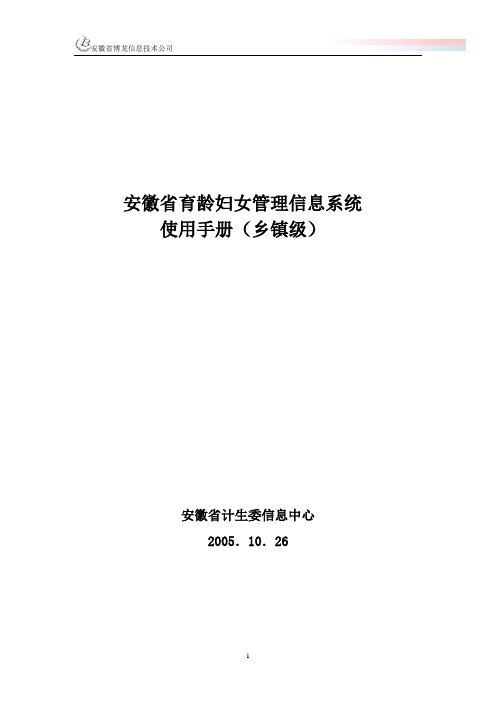 安徽省博龙信息技术公司

安徽省育龄妇女管理信息系统
使用手册（乡镇级）

安徽省计生委信息中心
2005. 10. 26

1